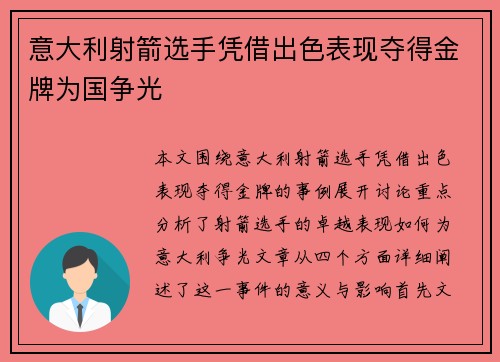 意大利射箭选手凭借出色表现夺得金牌为国争光

本文围绕意大利射箭选手凭借出色表现夺得金牌的事例展开讨论重点分析了射箭选手的卓越表现如何为意大利争光文章从四个方面详细阐述了这一事件的意义与影响首先文